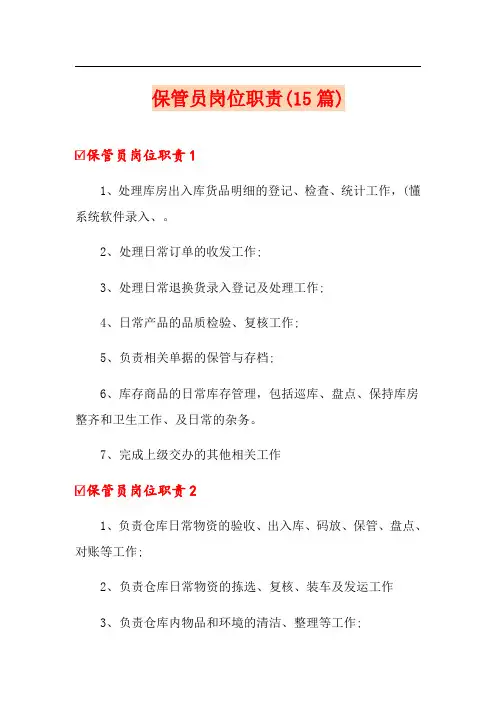 保管员岗位职责(15篇)

☑保管员岗位职责1

1、处理库房出入库货品明细的登记、检查、统计工作，(懂系统软件录入、。

2、处理日常订单的收发工作;

3、处理日常退换货录入登记及处理工作;

4、日常产品的品质检验、复核工作;

5、负责相关单据的保管与存档;

6、库存商品的日常库存管理，包括巡库、盘点、保持库房整齐和卫生工作、及日常的杂务。

7、完成上级交办的其他相关工作

☑保管员岗位职责2

1、负责仓库日常物资的验收、出入库、码放、保管、盘点、对账等工作;

2、负责仓库日常物资的拣选、复核、装车及发运工作

3、负责仓库内物品和环境的清洁、整理等工作;